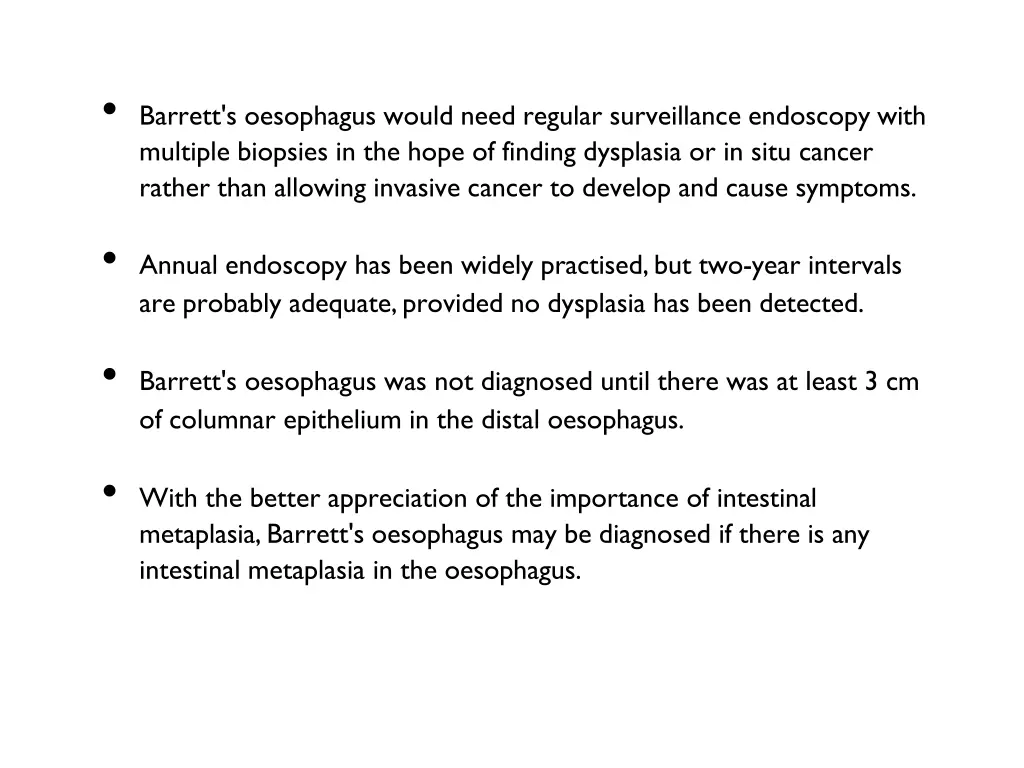 • Barrett's oesophagus would need regular surveillance endoscopy with multiple biopsies in the hope of finding dysplasia or in situ cancer rather than allowing invasive cancer to develop and cause symptoms.

• Annual endoscopy has been widely practised, but two-year intervals are probably adequate, provided no dysplasia has been detected.

• Barrett's oesophagus was not diagnosed until there was at least 3 cm of columnar epithelium in the distal oesophagus.

• With the better appreciation of the importance of intestinal metaplasia, Barrett's oesophagus may be diagnosed if there is any intestinal metaplasia in the oesophagus.